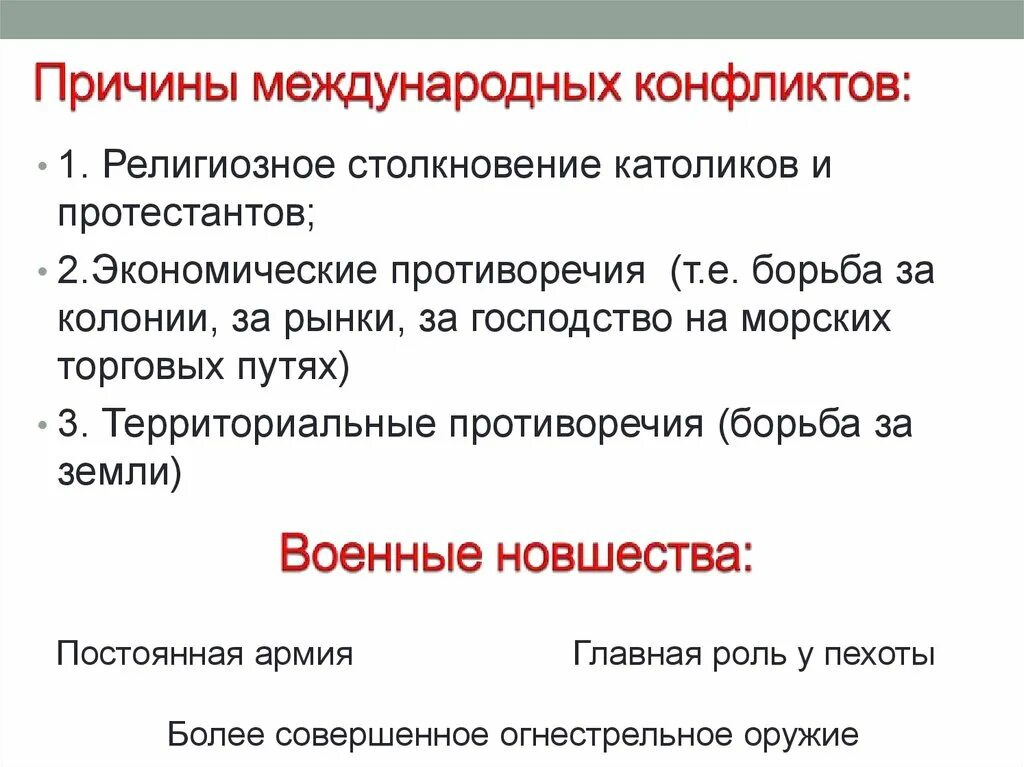 Причины международных конфликтов:

• 1. Религиозное столкновение католиков и протестантов;

• 2.Экономические противоречия (т.е. борьба за колонии, за рынки, за господство на морских торговых путях)

• 3. Территориальные противоречия (борьба за земли)

Военные новшества:

Постоянная армия

Главная роль у пехоты

Более совершенное огнестрельное оружие